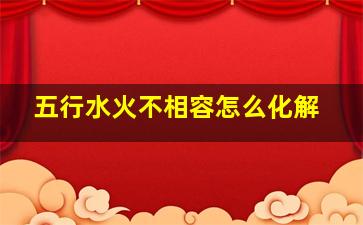 五行水火不相容怎么化解